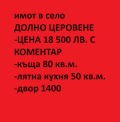 имот в село
ДОЛНО ЦЕРОВЕНЕ
-ЦЕНА 18 500 ЛВ. С КОМЕНТАР
-къща 80 кв.м.
-лятна кухня 50 кв.м.
-двор 1400